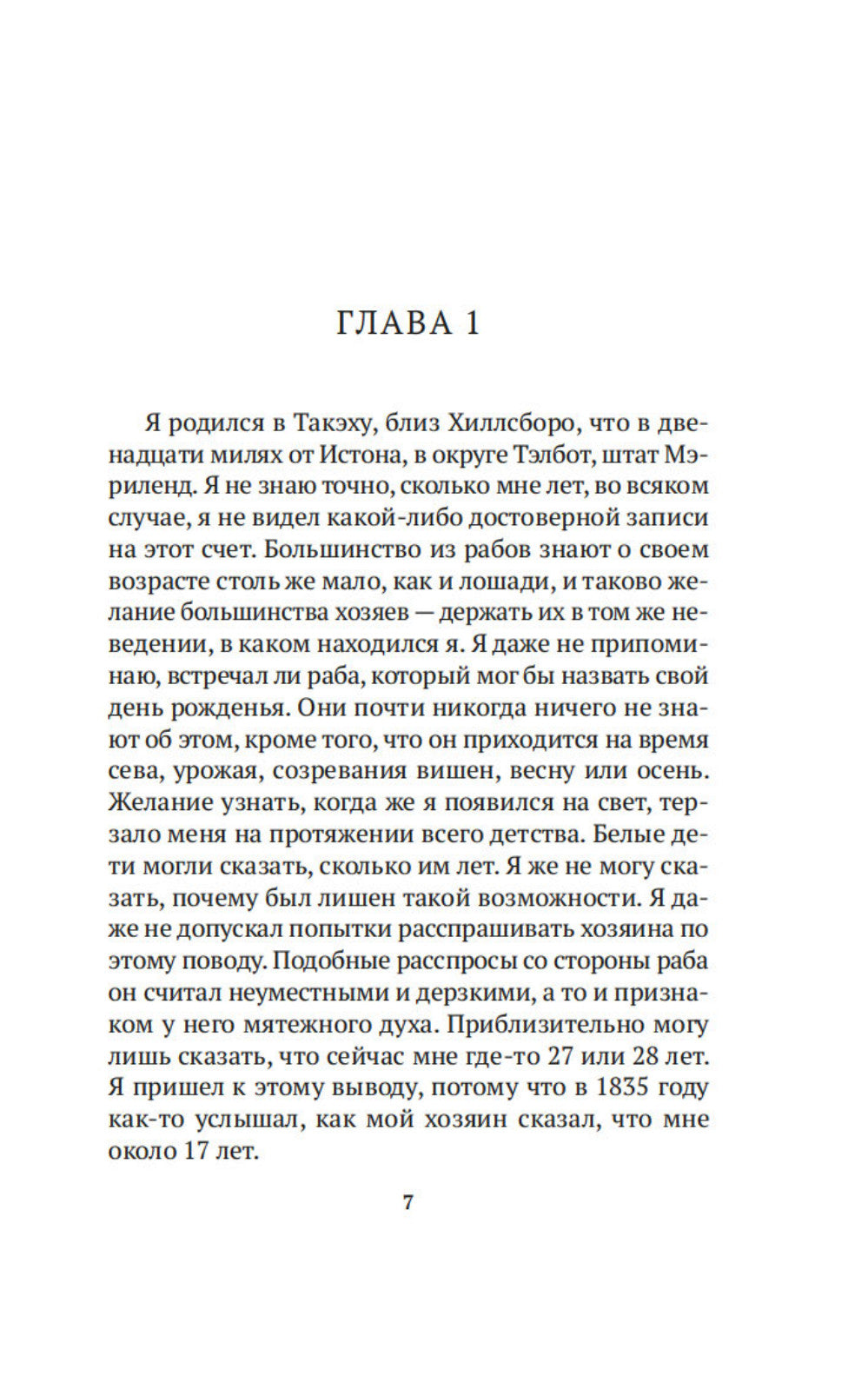 ГЛАВА 1

Я родился в Такэху, близ Хиллсборо, что в двенадцати милях от Истона, в округе Тэлбот, штат Мэриленд. Я не знаю точно, сколько мне лет, во всяком случае, я не видел какой-либо достоверной записи на этот счет. Большинство из рабов знают о своем возрасте столь же мало, как и лошади, и таково желание большинства хозяев — держать их в том же неведении, в каком находился я. Я даже не припоминаю, встречал ли раба, который мог бы назвать свой день рожденья. Они почти никогда ничего не знают об этом, кроме того, что он приходится на время сева, урожая, созревания вишен, весну или осень. Желание узнать, когда же я появился на свет, терзало меня на протяжении всего детства. Белые дети могли сказать, сколько им лет. Я же не могу сказать, почему был лишен такой возможности. Я даже не допускал попытки расспрашивать хозяина по этому поводу. Подобные расспросы со стороны раба он считал неуместными и дерзкими, а то и признаком у него мятежного духа. Приблизительно могу лишь сказать, что сейчас мне где-то 27 или 28 лет. Я пришел к этому выводу, потому что в 1835 году как-то услышал, как мой хозяин сказал, что мне около 17 лет.

7